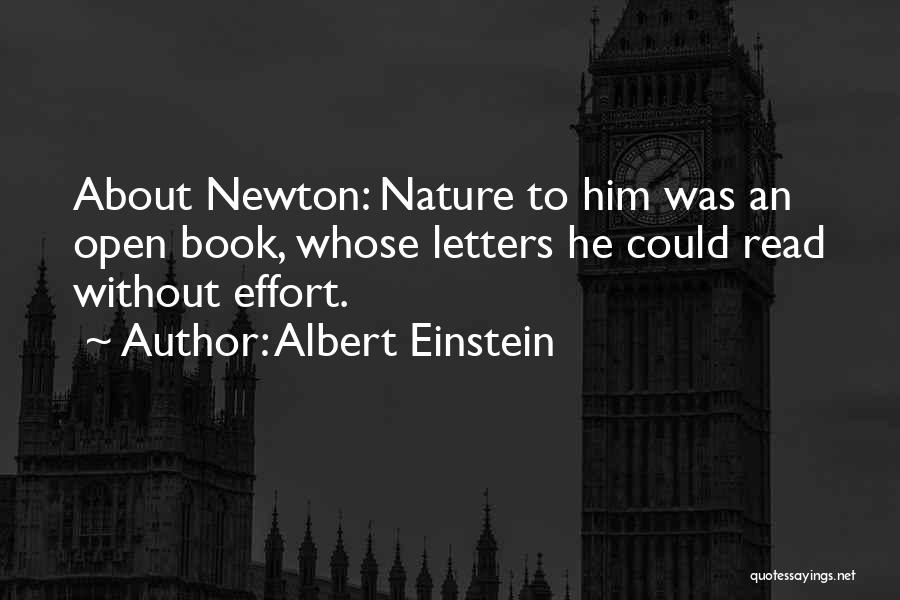 About Newton: Nature to him was an open book, whose letters he could read without effort.

~ Author: Albert Einstein

quotessayings.net